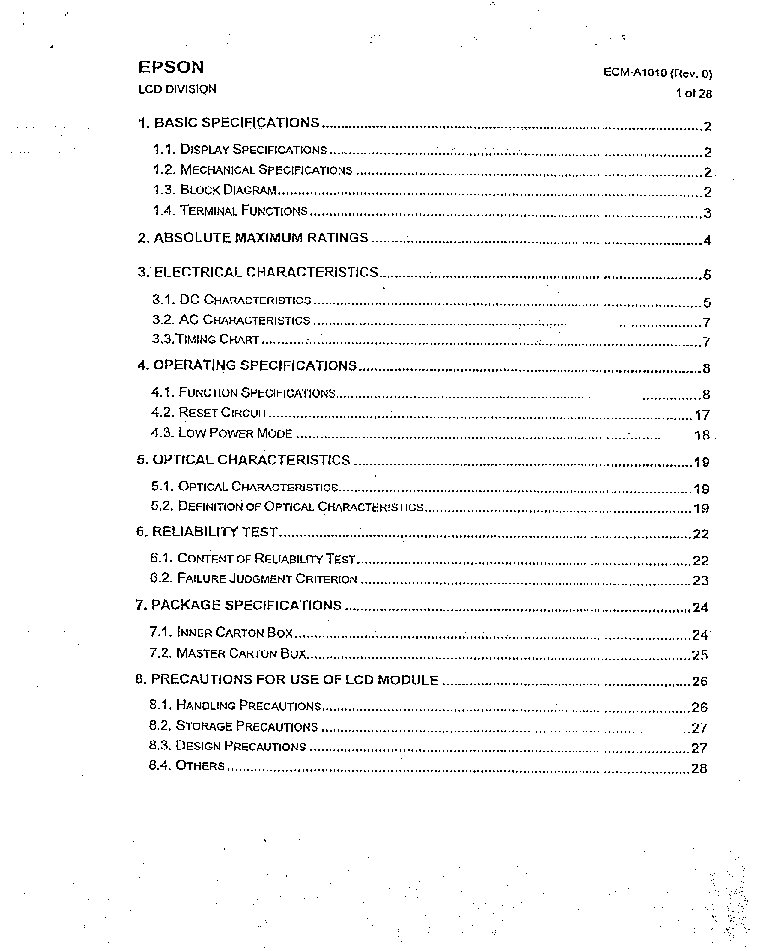 EPSON
LCD DIVISION

ECM-A1010 (Rev. 0)
1 of 28

1. BASIC SPECIFICATIONS ..........2
1.1. DISPLAY SPECIFICATIONS ..........2
1.2. MECHANICAL SPECIFICATIONS ..........2
1.3. BLOCK DIAGRAM ..........2
1.4. TERMINAL FUNCTIONS ..........3
2. ABSOLUTE MAXIMUM RATINGS ..........4
3. ELECTRICAL CHARACTERISTICS ..........5
3.1. DC CHARACTERISTICS ..........5
3.2. AC CHARACTERISTICS ..........7
3.3. TIMING CHART ..........7
4. OPERATING SPECIFICATIONS ..........8
4.1. FUNCTION SPECIFICATIONS ..........8
4.2. RESET CIRCUIT ..........17
4.3. LOW POWER MODE ..........18
5. OPTICAL CHARACTERISTICS ..........19
5.1. OPTICAL CHARACTERISTICS ..........19
5.2. DEFINITION OF OPTICAL CHARACTERISTICS ..........19
6. RELIABILITY TEST ..........22
6.1. CONTENT OF RELIABILITY TEST ..........22
6.2. FAILURE JUDGMENT CRITERION ..........23
7. PACKAGE SPECIFICATIONS ..........24
7.1. INNER CARTON BOX ..........24
7.2. MASTER CARTON BOX ..........25
8. PRECAUTIONS FOR USE OF LCD MODULE ..........26
8.1. HANDLING PRECAUTIONS ..........26
8.2. STORAGE PRECAUTIONS ..........27
8.3. DESIGN PRECAUTIONS ..........27
8.4. OTHERS ..........28